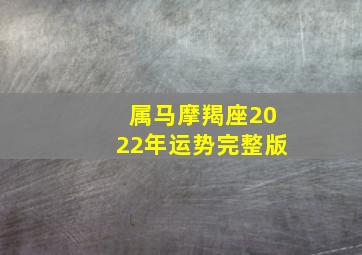 属马摩羯座2022年运势完整版